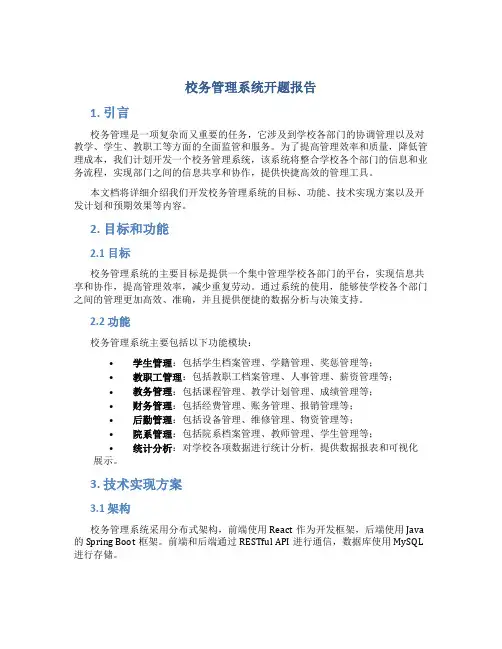 校务管理系统开题报告

1. 引言

校务管理是一项复杂而又重要的任务，它涉及到学校各部门的协调管理以及对教学、学生、教职工等方面的全面监管和服务。为了提高管理效率和质量，降低管理成本，我们计划开发一个校务管理系统，该系统将整合学校各个部门的信息和业务流程，实现部门之间的信息共享和协作，提供快捷高效的管理工具。

本文档将详细介绍我们开发校务管理系统的目标、功能、技术实现方案以及开发计划和预期效果等内容。

2. 目标和功能

2.1 目标

校务管理系统的主要目标是提供一个集中管理学校各部门的平台，实现信息共享和协作，提高管理效率，减少重复劳动。通过系统的使用，能够使学校各个部门之间的管理更加高效、准确，并且提供便捷的数据分析与决策支持。

2.2 功能

校务管理系统主要包括以下功能模块：

• 学生管理：包括学生档案管理、学籍管理、奖惩管理等；
• 教职工管理：包括教职工档案管理、人事管理、薪资管理等；
• 教务管理：包括课程管理、教学计划管理、成绩管理等；
• 财务管理：包括经费管理、账务管理、报销管理等；
• 后勤管理：包括设备管理、维修管理、物资管理等；
• 院系管理：包括院系档案管理、教师管理、学生管理等；
• 统计分析：对学校各项数据进行统计分析，提供数据报表和可视化展示。

3. 技术实现方案

3.1 架构

校务管理系统采用分布式架构，前端使用 React 作为开发框架，后端使用 Java 的 Spring Boot 框架。前端和后端通过 RESTful API 进行通信，数据库使用 MySQL 进行存储。